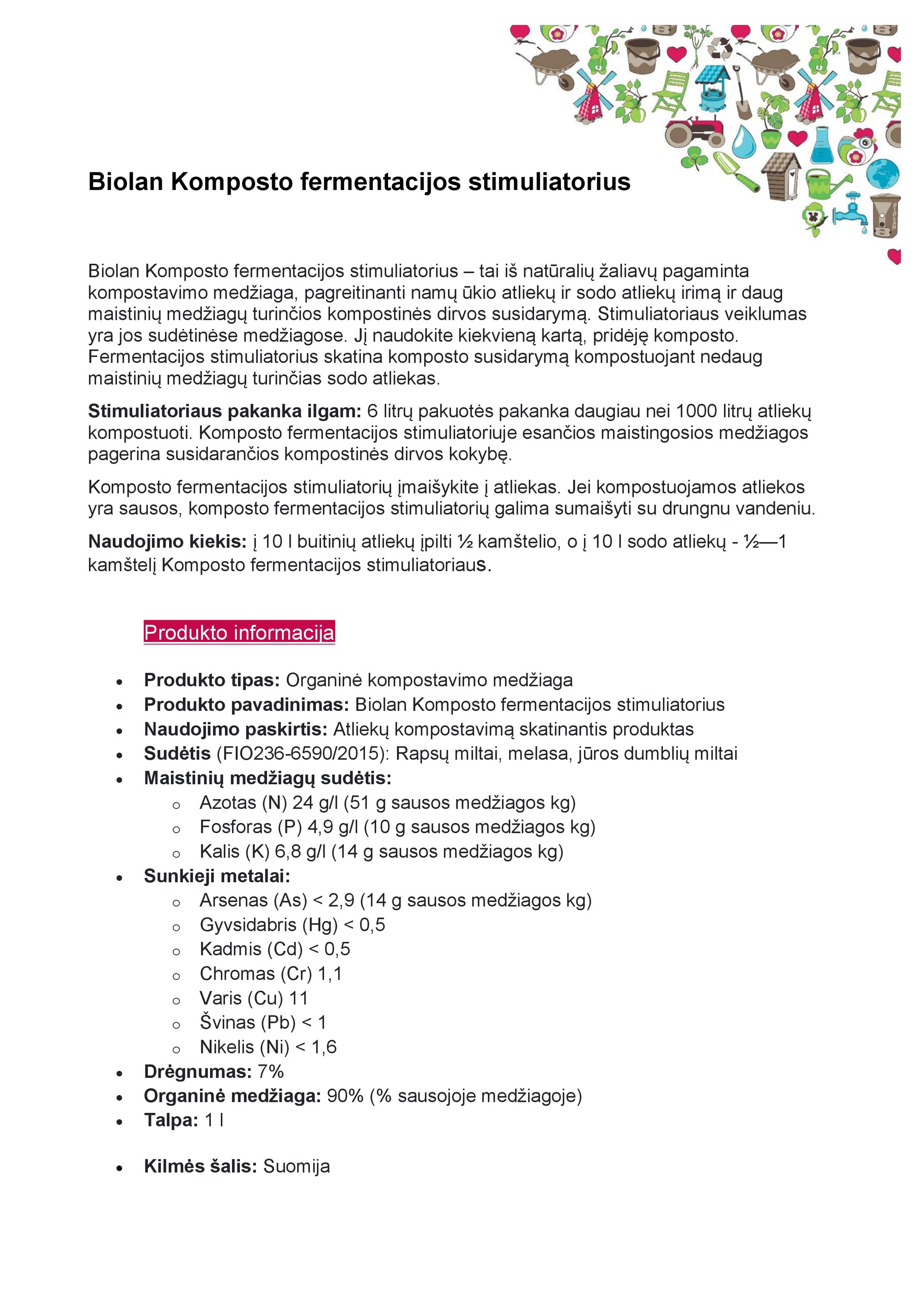 Biolan Komposto fermentacijos stimuliatorius

Biolan Komposto fermentacijos stimuliatorius – tai iš natūralių žaliavų pagaminta kompostavimo medžiaga, pagreitinanti namų ūkio atliekų ir sodo atliekų irimą ir daug maistinių medžiagų turinčios kompostinės dirvos susidarymą. Stimuliatoriaus veiklumas yra jos sudėtinėse medžiagose. Jį naudokite kiekvieną kartą, pridėję komposto. Fermentacijos stimuliatorius skatina komposto susidarymą kompostuojant nedaug maistinių medžiagų turinčias sodo atliekas.

Stimuliatoriaus pakanka ilgam: 6 litrų pakuotės pakanka daugiau nei 1000 litrų atliekų kompostuoti. Komposto fermentacijos stimuliatoriuje esančios maistingosios medžiagos pagerina susidarančios kompostinės dirvos kokybę.

Komposto fermentacijos stimuliatorių įmaišykite į atliekas. Jei kompostuojamos atliekos yra sausos, komposto fermentacijos stimuliatorių galima sumaišyti su drungnu vandeniu.

Naudojimo kiekis: į 10 l buitinių atliekų įpilti ½ kamštelio, o į 10 l sodo atliekų - ½—1 kamštelį Komposto fermentacijos stimuliatoriaus.

Produkto informacija

• Produkto tipas: Organinė kompostavimo medžiaga
• Produkto pavadinimas: Biolan Komposto fermentacijos stimuliatorius
• Naudojimo paskirtis: Atliekų kompostavimą skatinantis produktas
• Sudėtis (FIO236-6590/2015): Rapsų miltai, melasa, jūros dumblių miltai
• Maistinių medžiagų sudėtis:
o Azotas (N) 24 g/l (51 g sausos medžiagos kg)
o Fosforas (P) 4,9 g/l (10 g sausos medžiagos kg)
o Kalis (K) 6,8 g/l (14 g sausos medžiagos kg)
• Sunkieji metalai:
o Arsenas (As) < 2,9 (14 g sausos medžiagos kg)
o Gyvsidabris (Hg) < 0,5
o Kadmis (Cd) < 0,5
o Chromas (Cr) 1,1
o Varis (Cu) 11
o Švinas (Pb) < 1
o Nikelis (Ni) < 1,6
• Drėgnumas: 7%
• Organinė medžiaga: 90% (% sausojoje medžiagoje)
• Talpa: 1 l

• Kilmės šalis: Suomija